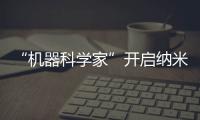 “机器科学家”开启纳米